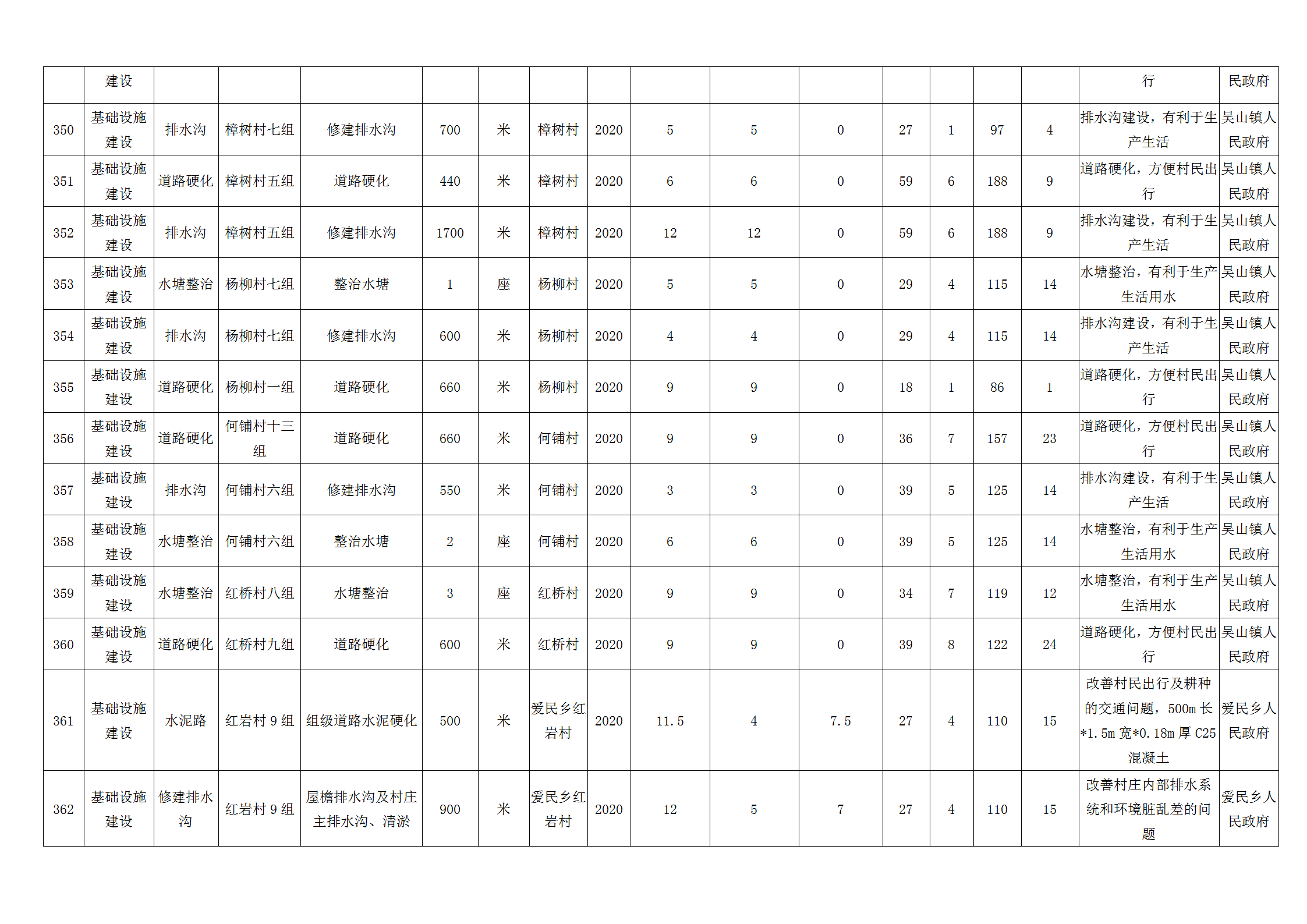 |  | 建设 |  |  |  |  |  |  |  |  |  |  |  |  |  |  | 行 | 民政府 |
|---|---|---|---|---|---|---|---|---|---|---|---|---|---|---|---|---|---|
| 350 | 基础设施建设 | 排水沟 | 樟树村七组 | 修建排水沟 | 700 | 米 | 樟树村 | 2020 | 5 | 5 | 0 | 27 | 1 | 97 | 4 | 排水沟建设，有利于生产生活 | 吴山镇人民政府 |
| 351 | 基础设施建设 | 道路硬化 | 樟树村五组 | 道路硬化 | 440 | 米 | 樟树村 | 2020 | 6 | 6 | 0 | 59 | 6 | 188 | 9 | 道路硬化，方便村民出行 | 吴山镇人民政府 |
| 352 | 基础设施建设 | 排水沟 | 樟树村五组 | 修建排水沟 | 1700 | 米 | 樟树村 | 2020 | 12 | 12 | 0 | 59 | 6 | 188 | 9 | 排水沟建设，有利于生产生活 | 吴山镇人民政府 |
| 353 | 基础设施建设 | 水塘整治 | 杨柳村七组 | 整治水塘 | 1 | 座 | 杨柳村 | 2020 | 5 | 5 | 0 | 29 | 4 | 115 | 14 | 水塘整治，有利于生产生活用水 | 吴山镇人民政府 |
| 354 | 基础设施建设 | 排水沟 | 杨柳村七组 | 修建排水沟 | 600 | 米 | 杨柳村 | 2020 | 4 | 4 | 0 | 29 | 4 | 115 | 14 | 排水沟建设，有利于生产生活 | 吴山镇人民政府 |
| 355 | 基础设施建设 | 道路硬化 | 杨柳村一组 | 道路硬化 | 660 | 米 | 杨柳村 | 2020 | 9 | 9 | 0 | 18 | 1 | 86 | 1 | 道路硬化，方便村民出行 | 吴山镇人民政府 |
| 356 | 基础设施建设 | 道路硬化 | 何铺村十三组 | 道路硬化 | 660 | 米 | 何铺村 | 2020 | 9 | 9 | 0 | 36 | 7 | 157 | 23 | 道路硬化，方便村民出行 | 吴山镇人民政府 |
| 357 | 基础设施建设 | 排水沟 | 何铺村六组 | 修建排水沟 | 550 | 米 | 何铺村 | 2020 | 3 | 3 | 0 | 39 | 5 | 125 | 14 | 排水沟建设，有利于生产生活 | 吴山镇人民政府 |
| 358 | 基础设施建设 | 水塘整治 | 何铺村六组 | 整治水塘 | 2 | 座 | 何铺村 | 2020 | 6 | 6 | 0 | 39 | 5 | 125 | 14 | 水塘整治，有利于生产生活用水 | 吴山镇人民政府 |
| 359 | 基础设施建设 | 水塘整治 | 红桥村八组 | 水塘整治 | 3 | 座 | 红桥村 | 2020 | 9 | 9 | 0 | 34 | 7 | 119 | 12 | 水塘整治，有利于生产生活用水 | 吴山镇人民政府 |
| 360 | 基础设施建设 | 道路硬化 | 红桥村九组 | 道路硬化 | 600 | 米 | 红桥村 | 2020 | 9 | 9 | 0 | 39 | 8 | 122 | 24 | 道路硬化，方便村民出行 | 吴山镇人民政府 |
| 361 | 基础设施建设 | 水泥路 | 红岩村 9 组 | 组级道路水泥硬化 | 500 | 米 | 爱民乡红岩村 | 2020 | 11.5 | 4 | 7.5 | 27 | 4 | 110 | 15 | 改善村民出行及耕种的交通问题，500m 长*1.5m 宽*0.18m 厚 C25 混凝土 | 爱民乡人民政府 |
| 362 | 基础设施建设 | 修建排水沟 | 红岩村 9 组 | 屋檐排水沟及村庄主排水沟、清淤 | 900 | 米 | 爱民乡红岩村 | 2020 | 12 | 5 | 7 | 27 | 4 | 110 | 15 | 改善村庄内部排水系统和环境脏乱差的问题 | 爱民乡人民政府 |